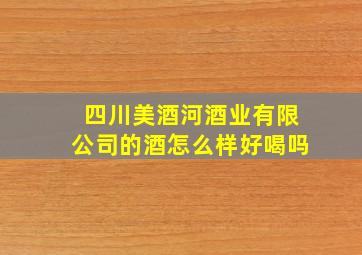 四川美酒河酒业有限公司的酒怎么样好喝吗